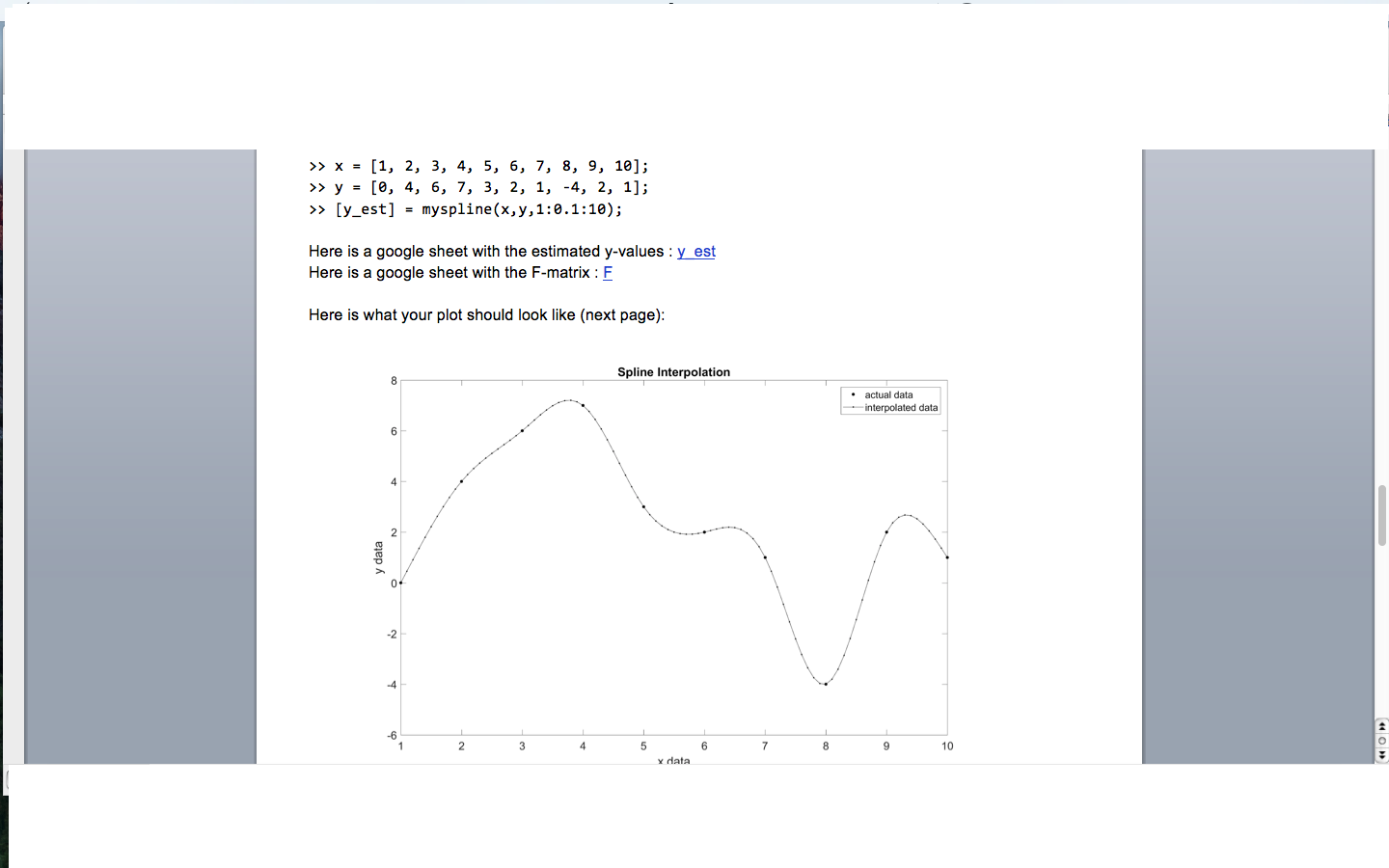 >> x = [1, 2, 3, 4, 5, 6, 7, 8, 9, 10];
>> y = [0, 4, 6, 7, 3, 2, 1, -4, 2, 1];
>> [y_est] = myspline(x,y,1:0.1:10);

Here is a google sheet with the estimated y-values : y_est
Here is a google sheet with the F-matrix : F

Here is what your plot should look like (next page):

Spline Interpolation

actual data
interpolated data

y data

8
6
4
2
0
-2
-4
-6

1 2 3 4 5 6 7 8 9 10

x data